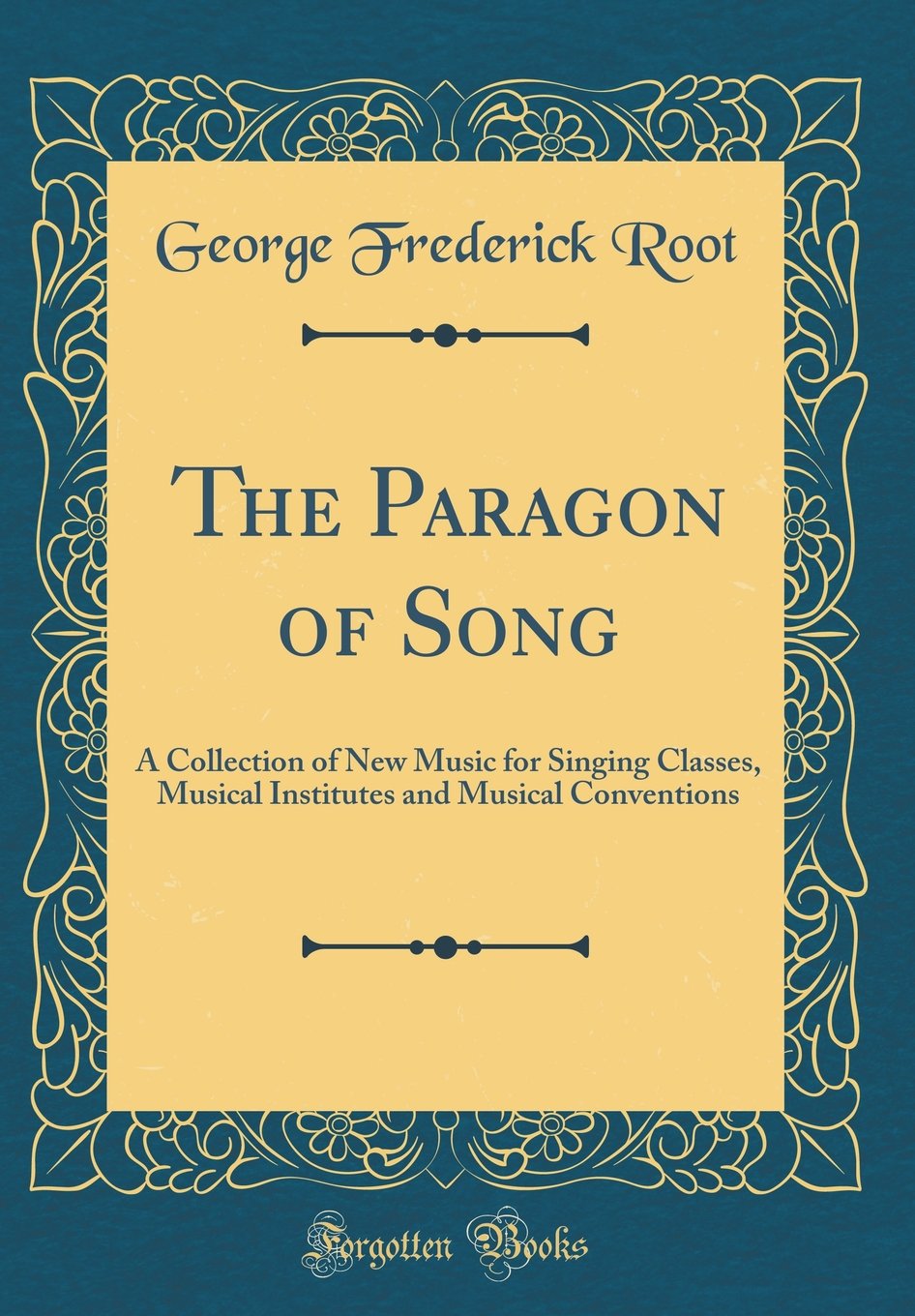 George Frederick Root

The Paragon of Song

A Collection of New Music for Singing Classes, Musical Institutes and Musical Conventions

Forgotten Books